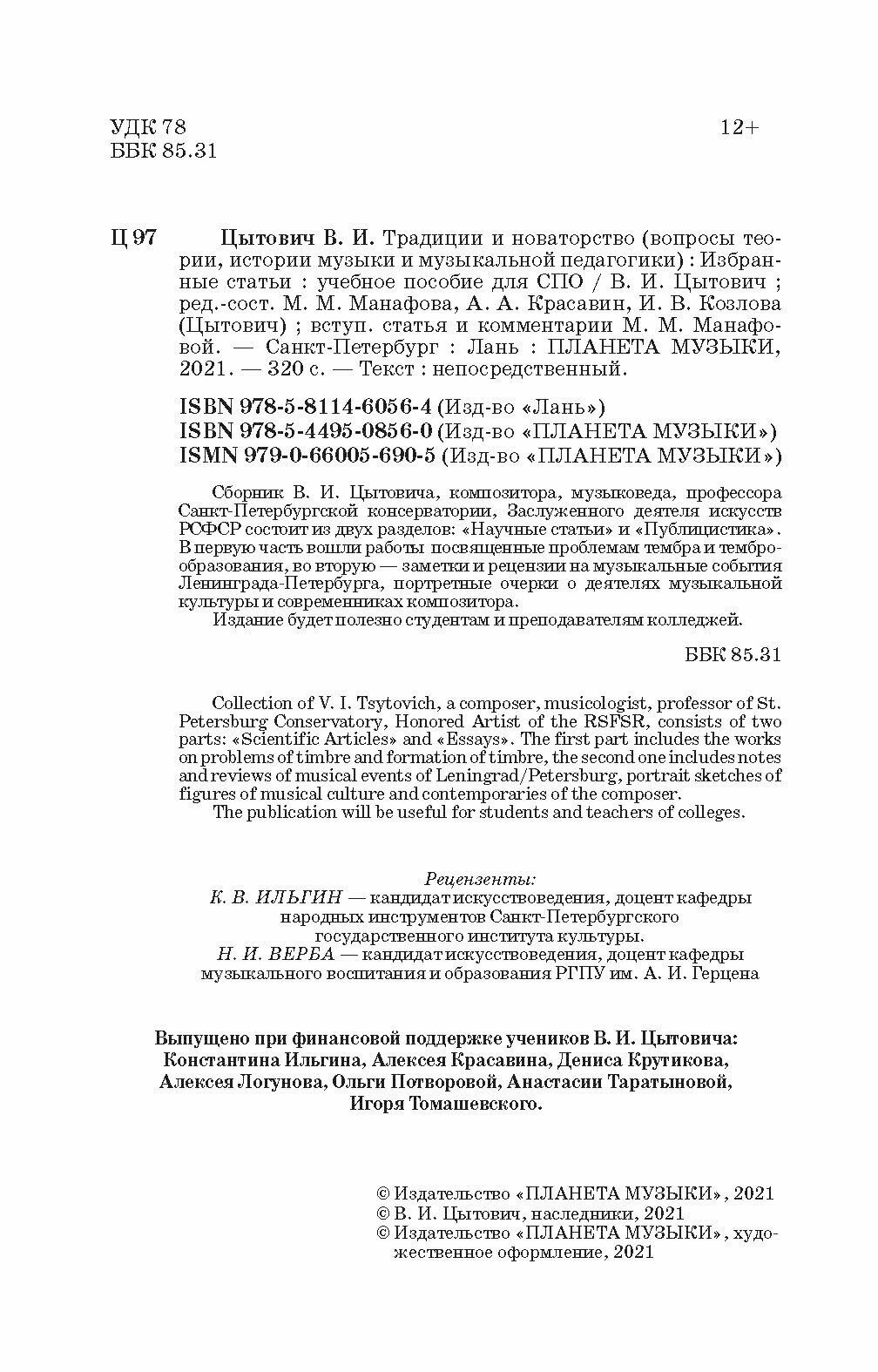 УДК 78
ББК 85.31

12+

Ц 97 Цытович В. И. Традиции и новаторство (вопросы теории, истории музыки и музыкальной педагогики) : Избранные статьи : учебное пособие для СПО / В. И. Цытович ; ред.-сост. М. М. Манафова, А. А. Красавин, И. В. Козлова (Цытович) ; вступ. статья и комментарии М. М. Манафовой. — Санкт-Петербург : Лань : ПЛАНЕТА МУЗЫКИ, 2021. — 320 с. — Текст : непосредственный.

ISBN 978-5-8114-6056-4 (Изд-во «Лань»)
ISBN 978-5-4495-0856-0 (Изд-во «ПЛАНЕТА МУЗЫКИ»)
ISMN 979-0-66005-690-5 (Изд-во «ПЛАНЕТА МУЗЫКИ»)

Сборник В. И. Цытовича, композитора, музыковеда, профессора Санкт-Петербургской консерватории, Заслуженного деятеля искусств РСФСР состоит из двух разделов: «Научные статьи» и «Публицистика». В первую часть вошли работы посвященные проблемам тембра и темброобразования, во вторую — заметки и рецензии на музыкальные события Ленинграда-Петербурга, портретные очерки о деятелях музыкальной культуры и современниках композитора.
Издание будет полезно студентам и преподавателям колледжей.

ББК 85.31

Collection of V. I. Tsytovich, a composer, musicologist, professor of St. Petersburg Conservatory, Honored Artist of the RSFSR, consists of two parts: «Scientific Articles» and «Essays». The first part includes the works on problems of timbre and formation of timbre, the second one includes notes and reviews of musical events of Leningrad/Petersburg, portrait sketches of figures of musical culture and contemporaries of the composer.
The publication will be useful for students and teachers of colleges.

Рецензенты:
К. В. ИЛЬГИН — кандидат искусствоведения, доцент кафедры народных инструментов Санкт-Петербургского государственного института культуры.
Н. И. ВЕРБА — кандидат искусствоведения, доцент кафедры музыкального воспитания и образования РГПУ им. А. И. Герцена

Выпущено при финансовой поддержке учеников В. И. Цытовича: Константина Ильгина, Алексея Красавина, Дениса Крутикова, Алексея Логунова, Ольги Потворовой, Анастасии Таратыновой, Игоря Томашевского.

© Издательство «ПЛАНЕТА МУЗЫКИ», 2021
© В. И. Цытович, наследники, 2021
© Издательство «ПЛАНЕТА МУЗЫКИ», художественное оформление, 2021